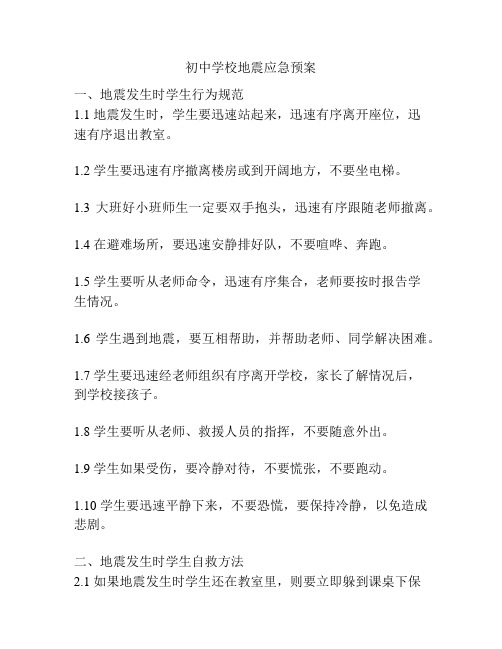 初中学校地震应急预案

一、地震发生时学生行为规范

1.1 地震发生时，学生要迅速站起来，迅速有序离开座位，迅速有序退出教室。

1.2 学生要迅速有序撤离楼房或到开阔地方，不要坐电梯。

1.3 大班好小班师生一定要双手抱头，迅速有序跟随老师撤离。

1.4 在避难场所，要迅速安静排好队，不要喧哗、奔跑。

1.5 学生要听从老师命令，迅速有序集合，老师要按时报告学生情况。

1.6 学生遇到地震，要互相帮助，并帮助老师、同学解决困难。

1.7 学生要迅速经老师组织有序离开学校，家长了解情况后，到学校接孩子。

1.8 学生要听从老师、救援人员的指挥，不要随意外出。

1.9 学生如果受伤，要冷静对待，不要慌张，不要跑动。

1.10 学生要迅速平静下来，不要恐慌，要保持冷静，以免造成悲剧。

二、地震发生时学生自救方法

2.1 如果地震发生时学生还在教室里，则要立即躲到课桌下保